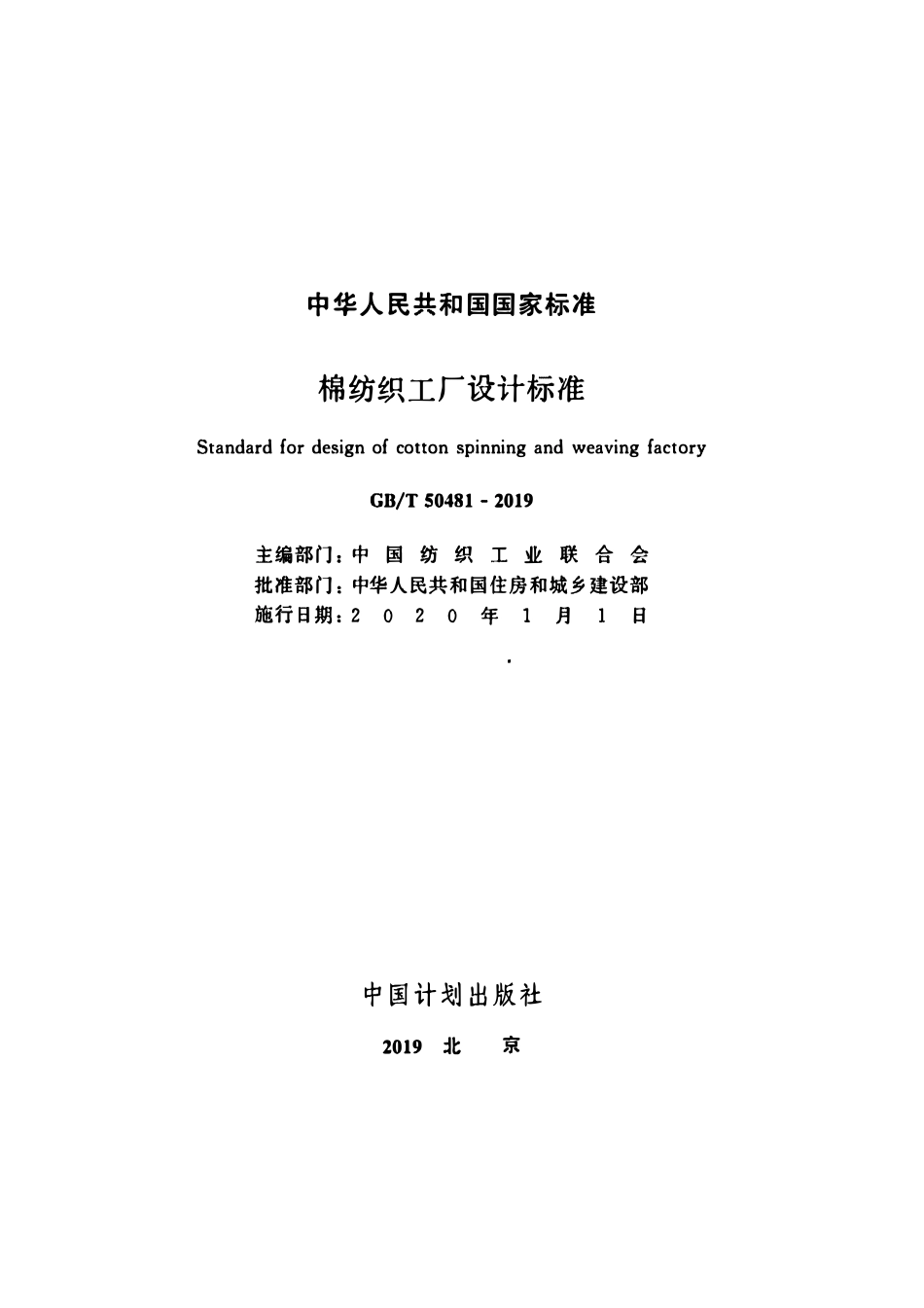 中华人民共和国国家标准

棉纺织工厂设计标准

Standard for design of cotton spinning and weaving factory

GB/T 50481 - 2019

主编部门：中国纺织工业联合会
批准部门：中华人民共和国住房和城乡建设部
施行日期：2020年1月1日

中国计划出版社

2019 北 京